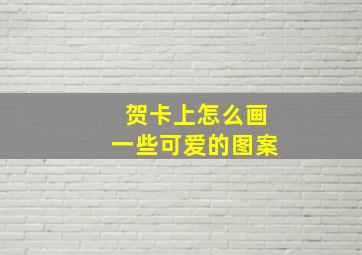 贺卡上怎么画
一些可爱的图案